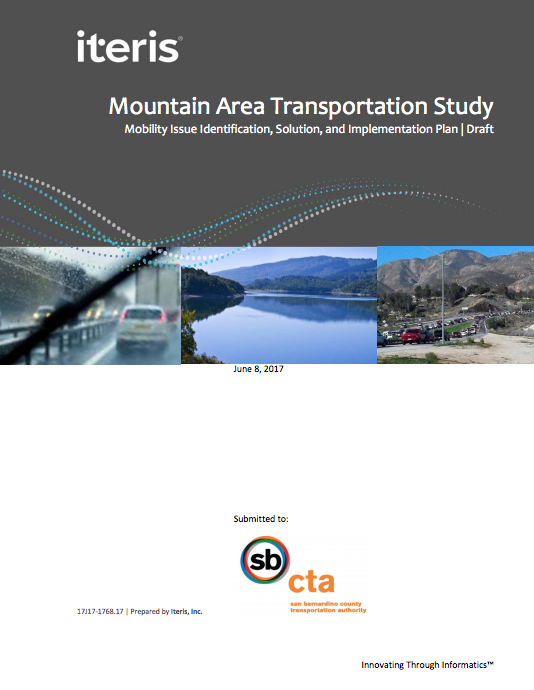 iteris®

Mountain Area Transportation Study

Mobility Issue Identification, Solution, and Implementation Plan | Draft

June 8, 2017

Submitted to:

sb cta
san bernardino county transportation authority

17J17-1768.17 | Prepared by Iteris, Inc.

Innovating Through Informatics™